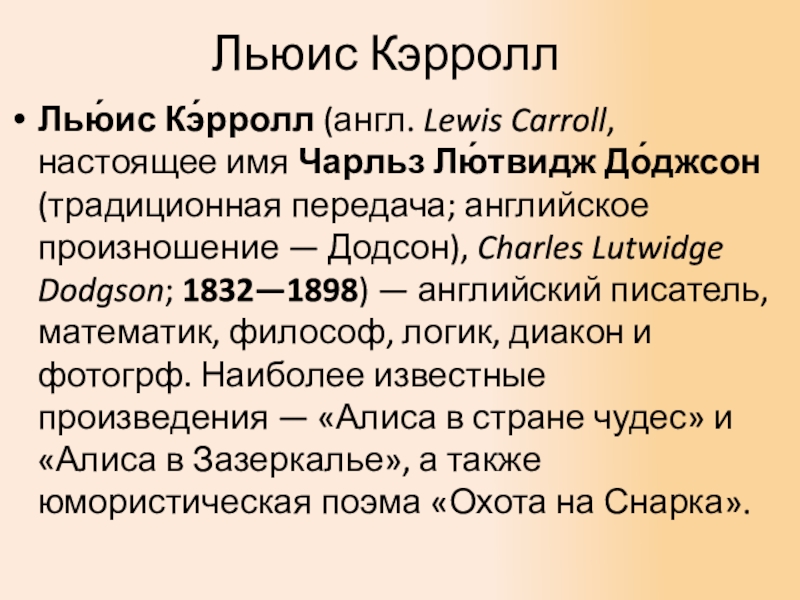 Льюис Кэрролл

• Лью́ис Кэ́рролл (англ. Lewis Carroll, настоящее имя Чарльз Лю́твидж До́джсон (традиционная передача; английское произношение — Додсон), Charles Lutwidge Dodgson; 1832—1898) — английский писатель, математик, философ, логик, диакон и фотогрф. Наиболее известные произведения — «Алиса в стране чудес» и «Алиса в Зазеркалье», а также юмористическая поэма «Охота на Снарка».